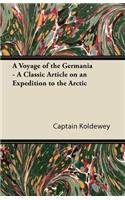 A Voyage of the Germania - A Classic Article on an Expedition to the Arctic

Captain Koldewey